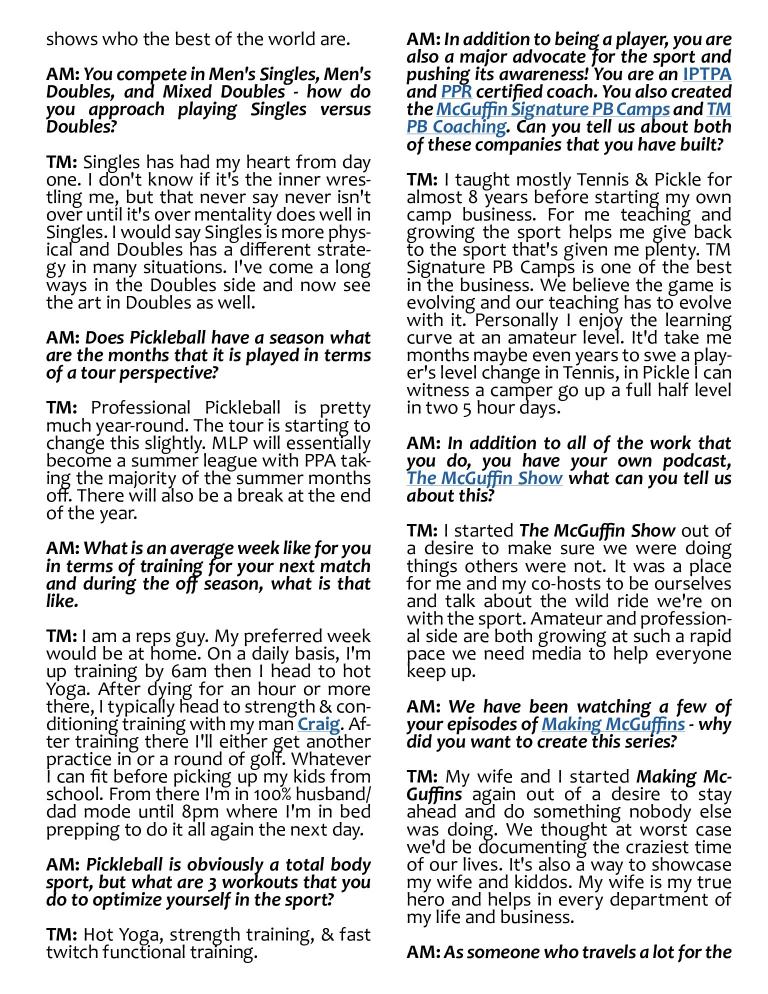 shows who the best of the world are.

AM: You compete in Men's Singles, Men's Doubles, and Mixed Doubles - how do you approach playing Singles versus Doubles?

TM: Singles has had my heart from day one. I don't know if it's the inner wrestling me, but that never say never isn't over until it's over mentality does well in Singles. I would say Singles is more physical and Doubles has a different strategy in many situations. I've come a long ways in the Doubles side and now see the art in Doubles as well.

AM: Does Pickleball have a season what are the months that it is played in terms of a tour perspective?

TM: Professional Pickleball is pretty much year-round. The tour is starting to change this slightly. MLP will essentially become a summer league with PPA taking the majority of the summer months off. There will also be a break at the end of the year.

AM: What is an average week like for you in terms of training for your next match and during the off season, what is that like.

TM: I am a reps guy. My preferred week would be at home. On a daily basis, I'm up training by 6am then I head to hot Yoga. After dying for an hour or more there, I typically head to strength & conditioning training with my man Craig. After training there I'll either get another practice in or a round of golf. Whatever I can fit before picking up my kids from school. From there I'm in 100% husband/dad mode until 8pm where I'm in bed prepping to do it all again the next day.

AM: Pickleball is obviously a total body sport, but what are 3 workouts that you do to optimize yourself in the sport?

TM: Hot Yoga, strength training, & fast twitch functional training.

AM: In addition to being a player, you are also a major advocate for the sport and pushing its awareness! You are an IPTPA and PPR certified coach. You also created the McGuffin Signature PB Camps and TM PB Coaching. Can you tell us about both of these companies that you have built?

TM: I taught mostly Tennis & Pickle for almost 8 years before starting my own camp business. For me teaching and growing the sport helps me give back to the sport that's given me plenty. TM Signature PB Camps is one of the best in the business. We believe the game is evolving and our teaching has to evolve with it. Personally I enjoy the learning curve at an amateur level. It'd take me months maybe even years to swe a player's level change in Tennis, in Pickle I can witness a camper go up a full half level in two 5 hour days.

AM: In addition to all of the work that you do, you have your own podcast, The McGuffin Show what can you tell us about this?

TM: I started The McGuffin Show out of a desire to make sure we were doing things others were not. It was a place for me and my co-hosts to be ourselves and talk about the wild ride we're on with the sport. Amateur and professional side are both growing at such a rapid pace we need media to help everyone keep up.

AM: We have been watching a few of your episodes of Making McGuffins - why did you want to create this series?

TM: My wife and I started Making McGuffins again out of a desire to stay ahead and do something nobody else was doing. We thought at worst case we'd be documenting the craziest time of our lives. It's also a way to showcase my wife and kiddos. My wife is my true hero and helps in every department of my life and business.

AM: As someone who travels a lot for the